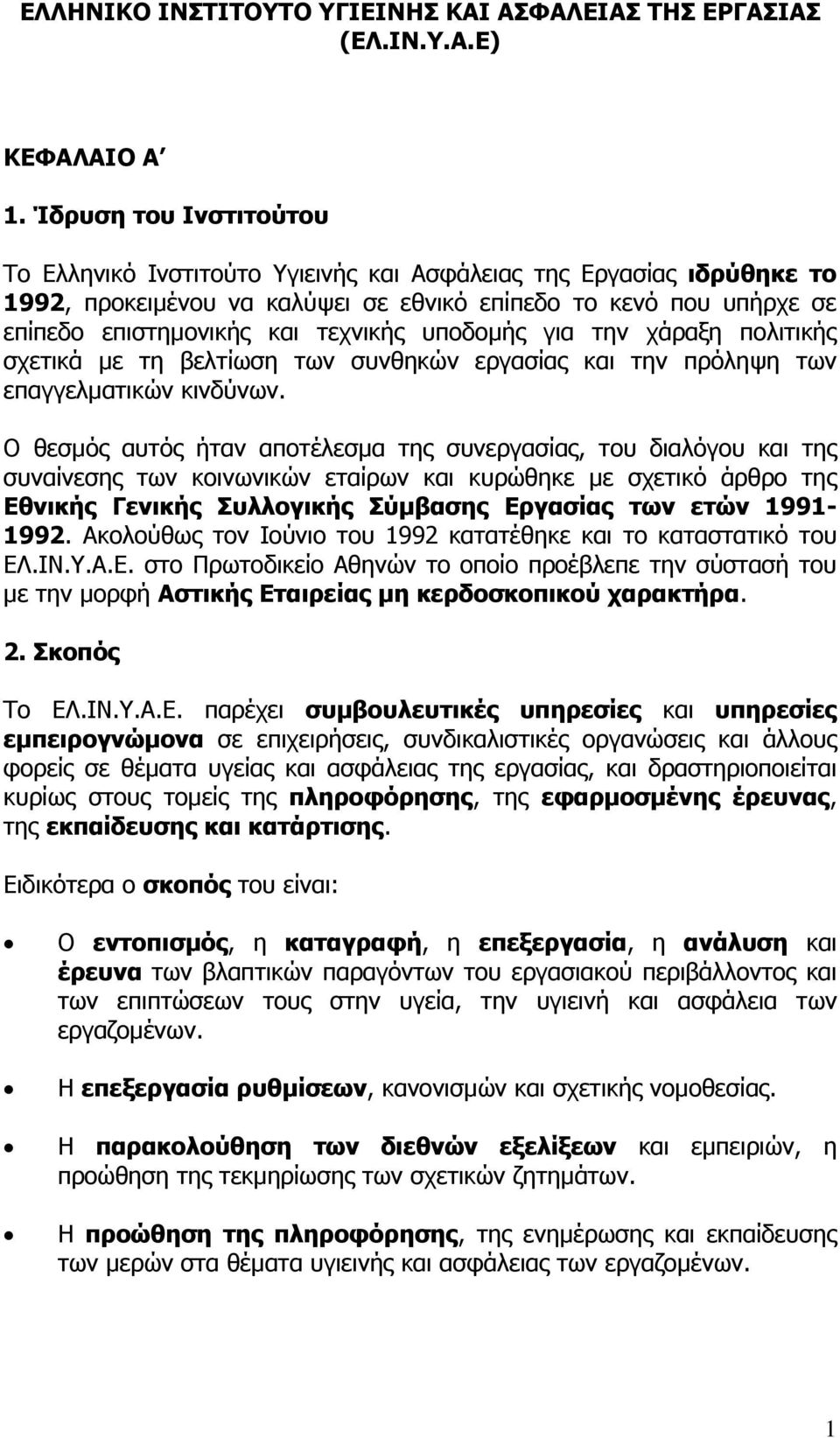 ΕΛΛΗΝΙΚΟ ΙΝΣΤΙΤΟΥΤΟ ΥΓΙΕΙΝΗΣ ΚΑΙ ΑΣΦΑΛΕΙΑΣ ΤΗΣ ΕΡΓΑΣΙΑΣ (ΕΛ.ΙΝ.Υ.Α.Ε)

ΚΕΦΑΛΑΙΟ Α΄

1. Ίδρυση του Ινστιτούτου

Το Ελληνικό Ινστιτούτο Υγιεινής και Ασφάλειας της Εργασίας ιδρύθηκε το 1992, προκειμένου να καλύψει σε εθνικό επίπεδο το κενό που υπήρχε σε επίπεδο επιστημονικής και τεχνικής υποδομής για την χάραξη πολιτικής σχετικά με τη βελτίωση των συνθηκών εργασίας και την πρόληψη των επαγγελματικών κινδύνων.

Ο θεσμός αυτός ήταν αποτέλεσμα της συνεργασίας, του διαλόγου και της συναίνεσης των κοινωνικών εταίρων και κυρώθηκε με σχετικό άρθρο της Εθνικής Γενικής Συλλογικής Σύμβασης Εργασίας των ετών 1991-1992. Ακολούθως τον Ιούνιο του 1992 κατατέθηκε και το καταστατικό του ΕΛ.ΙΝ.Υ.Α.Ε. στο Πρωτοδικείο Αθηνών το οποίο προέβλεπε την σύστασή του με την μορφή Αστικής Εταιρείας μη κερδοσκοπικού χαρακτήρα.

2. Σκοπός

Το ΕΛ.ΙΝ.Υ.Α.Ε. παρέχει συμβουλευτικές υπηρεσίες και υπηρεσίες εμπειρογνώμονα σε επιχειρήσεις, συνδικαλιστικές οργανώσεις και άλλους φορείς σε θέματα υγείας και ασφάλειας της εργασίας, και δραστηριοποιείται κυρίως στους τομείς της πληροφόρησης, της εφαρμοσμένης έρευνας, της εκπαίδευσης και κατάρτισης.

Ειδικότερα ο σκοπός του είναι:

• Ο εντοπισμός, η καταγραφή, η επεξεργασία, η ανάλυση και έρευνα των βλαπτικών παραγόντων του εργασιακού περιβάλλοντος και των επιπτώσεων τους στην υγεία, την υγιεινή και ασφάλεια των εργαζομένων.

• Η επεξεργασία ρυθμίσεων, κανονισμών και σχετικής νομοθεσίας.

• Η παρακολούθηση των διεθνών εξελίξεων και εμπειριών, η προώθηση της τεκμηρίωσης των σχετικών ζητημάτων.

• Η προώθηση της πληροφόρησης, της ενημέρωσης και εκπαίδευσης των μερών στα θέματα υγιεινής και ασφάλειας των εργαζομένων.

1